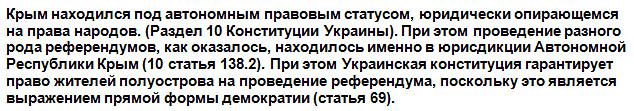 Крым находился под автономным правовым статусом, юридически опирающемся на права народов. (Раздел 10 Конституции Украины). При этом проведение разного рода референдумов, как оказалось, находилось именно в юрисдикции Автономной Республики Крым (10 статья 138.2). При этом Украинская конституция гарантирует право жителей полуострова на проведение референдума, поскольку это является выражением прямой формы демократии (статья 69).